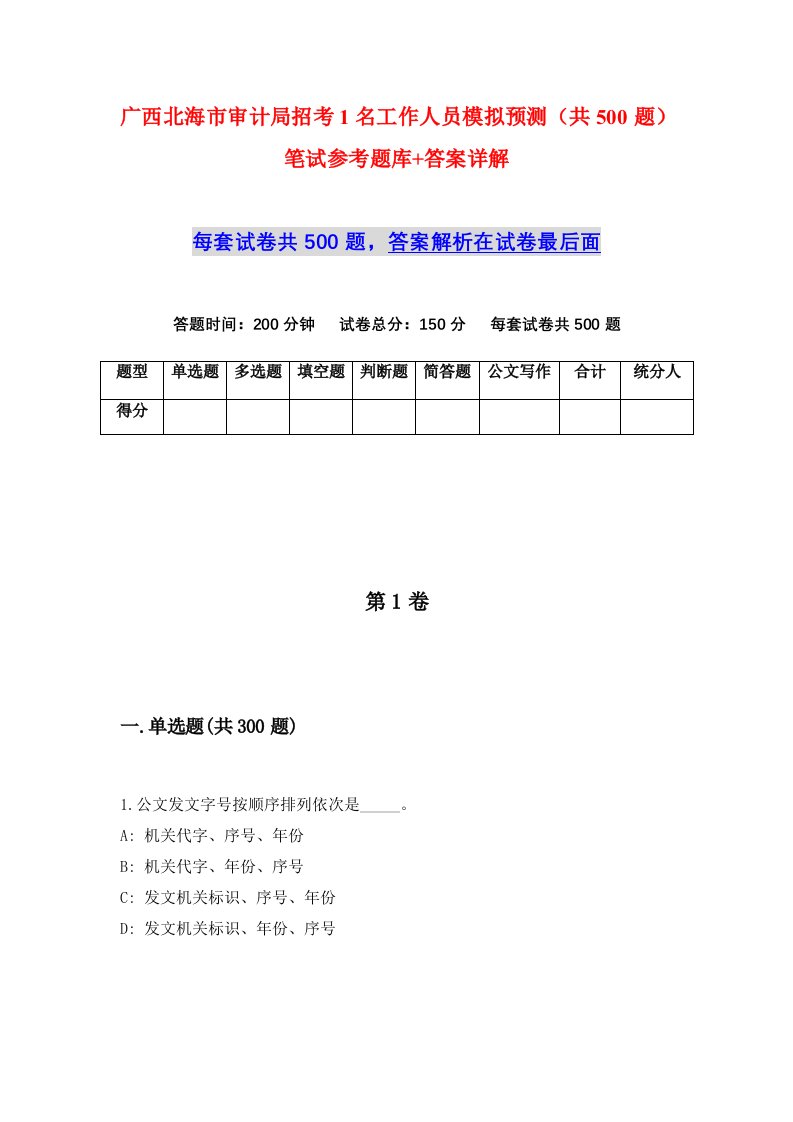 广西北海市审计局招考1名工作人员模拟预测（共500题）笔试参考题库+答案详解

每套试卷共500题，答案解析在试卷最后面

答题时间：200分钟　试卷总分：150分　每套试卷共500题

| 题型 | 单选题 | 多选题 | 填空题 | 判断题 | 简答题 | 公文写作 | 合计 | 统分人 |
|---|---|---|---|---|---|---|---|---|
| 得分 | | | | | | | | |

第1卷

一.单选题(共300题)

1.公文发文字号按顺序排列依次是_____。
A: 机关代字、序号、年份
B: 机关代字、年份、序号
C: 发文机关标识、序号、年份
D: 发文机关标识、年份、序号